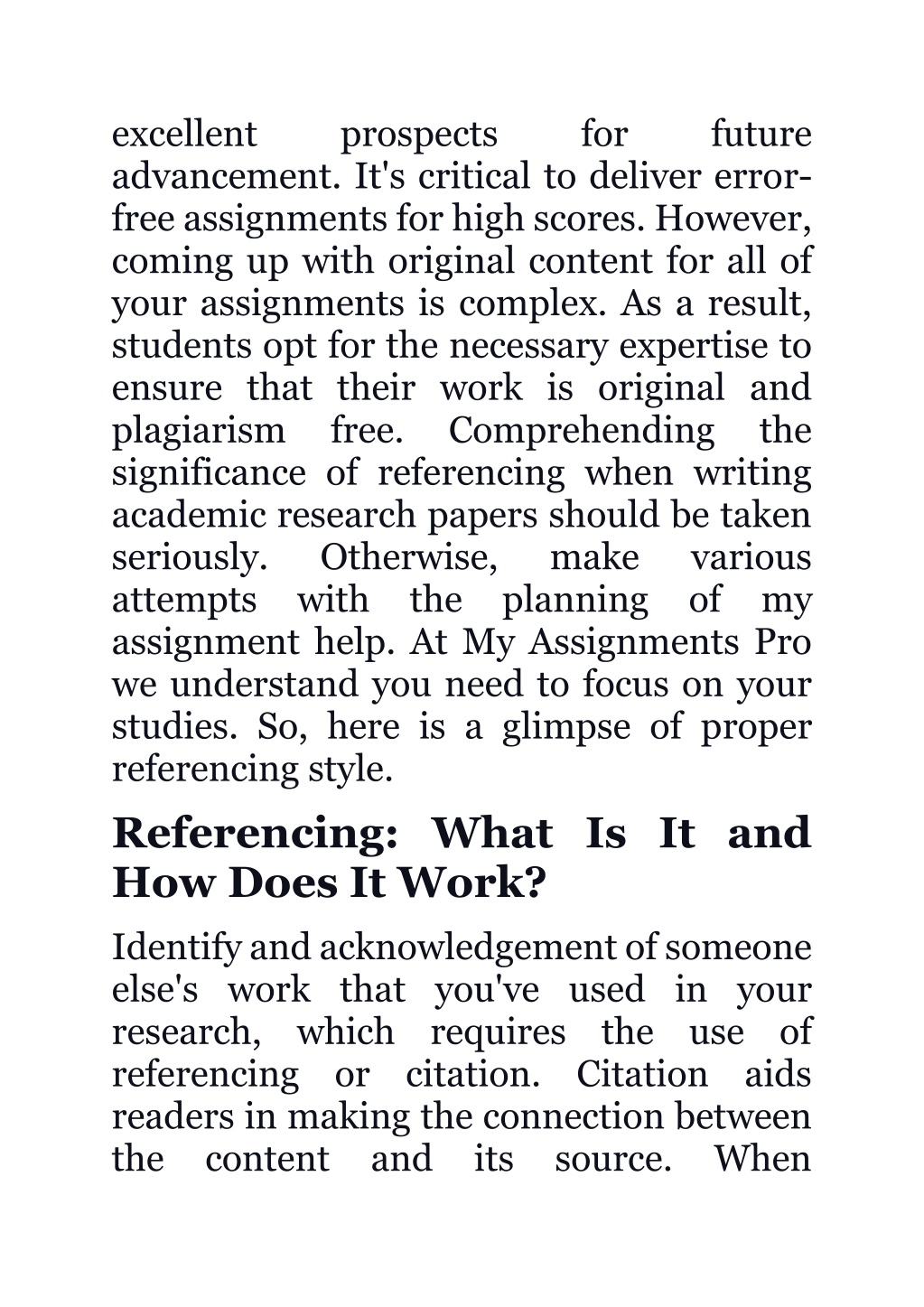 excellent prospects for future advancement. It's critical to deliver error-free assignments for high scores. However, coming up with original content for all of your assignments is complex. As a result, students opt for the necessary expertise to ensure that their work is original and plagiarism free. Comprehending the significance of referencing when writing academic research papers should be taken seriously. Otherwise, make various attempts with the planning of my assignment help. At My Assignments Pro we understand you need to focus on your studies. So, here is a glimpse of proper referencing style.

Referencing: What Is It and How Does It Work?

Identify and acknowledgement of someone else's work that you've used in your research, which requires the use of referencing or citation. Citation aids readers in making the connection between the content and its source. When